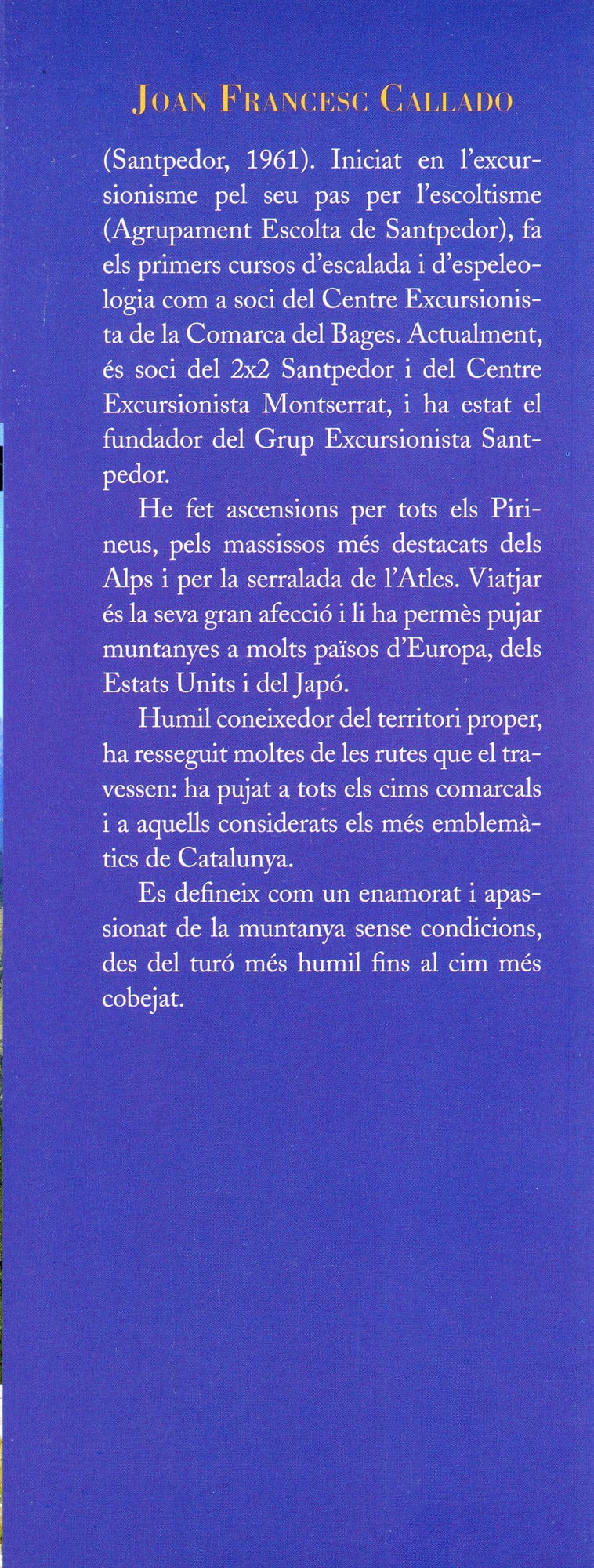 JOAN FRANCESC CALLADO

(Santpedor, 1961). Iniciat en l'excursionisme pel seu pas per l'escoltisme (Agrupament Escolta de Santpedor), fa els primers cursos d'escalada i d'espeleologia com a soci del Centre Excursionista de la Comarca del Bages. Actualment, és soci del 2x2 Santpedor i del Centre Excursionista Montserrat, i ha estat el fundador del Grup Excursionista Santpedor.

He fet ascensions per tots els Pirineus, pels massissos més destacats dels Alps i per la serralada de l'Atles. Viatjar és la seva gran afecció i li ha permès pujar muntanyes a molts països d'Europa, dels Estats Units i del Japó.

Humil coneixedor del territori proper, ha resseguit moltes de les rutes que el travessen: ha pujat a tots els cims comarcals i a aquells considerats els més emblemàtics de Catalunya.

Es defineix com un enamorat i apassionat de la muntanya sense condicions, des del turó més humil fins al cim més cobejat.